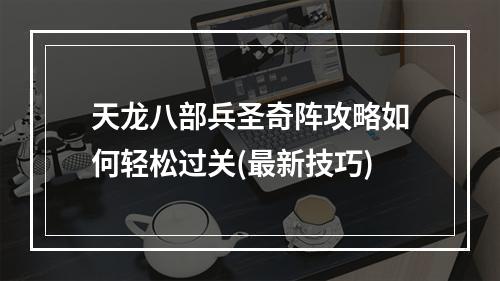 天龙八部兵圣奇阵攻略如何轻松过关(最新技巧)